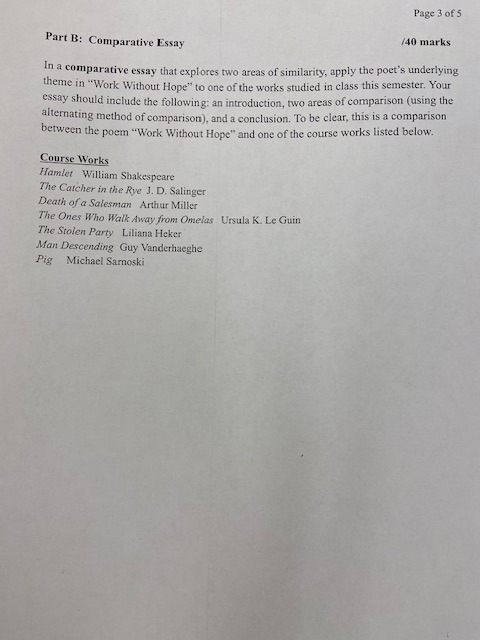 Page 3 of 5

Part B: Comparative Essay /40 marks

In a comparative essay that explores two areas of similarity, apply the poet's underlying theme in "Work Without Hope" to one of the works studied in class this semester. Your essay should include the following: an introduction, two areas of comparison (using the alternating method of comparison), and a conclusion. To be clear, this is a comparison between the poem "Work Without Hope" and one of the course works listed below.

Course Works
Hamlet William Shakespeare
The Catcher in the Rye J. D. Salinger
Death of a Salesman Arthur Miller
The Ones Who Walk Away from Omelas Ursula K. Le Guin
The Stolen Party Liliana Heker
Man Descending Guy Vanderhaeghe
Pig Michael Sarnoski